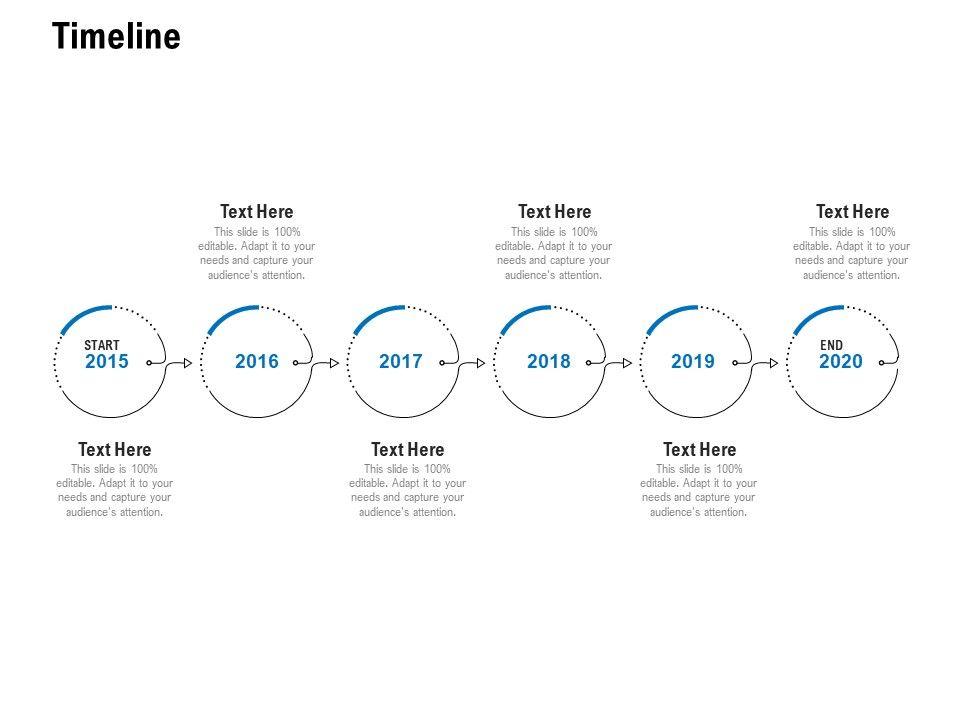 Timeline

Text Here
This slide is 100% editable. Adapt it to your needs and capture your audience's attention.

Text Here
This slide is 100% editable. Adapt it to your needs and capture your audience's attention.

Text Here
This slide is 100% editable. Adapt it to your needs and capture your audience's attention.

START
2015

2016

2017

2018

2019

END
2020

Text Here
This slide is 100% editable. Adapt it to your needs and capture your audience's attention.

Text Here
This slide is 100% editable. Adapt it to your needs and capture your audience's attention.

Text Here
This slide is 100% editable. Adapt it to your needs and capture your audience's attention.